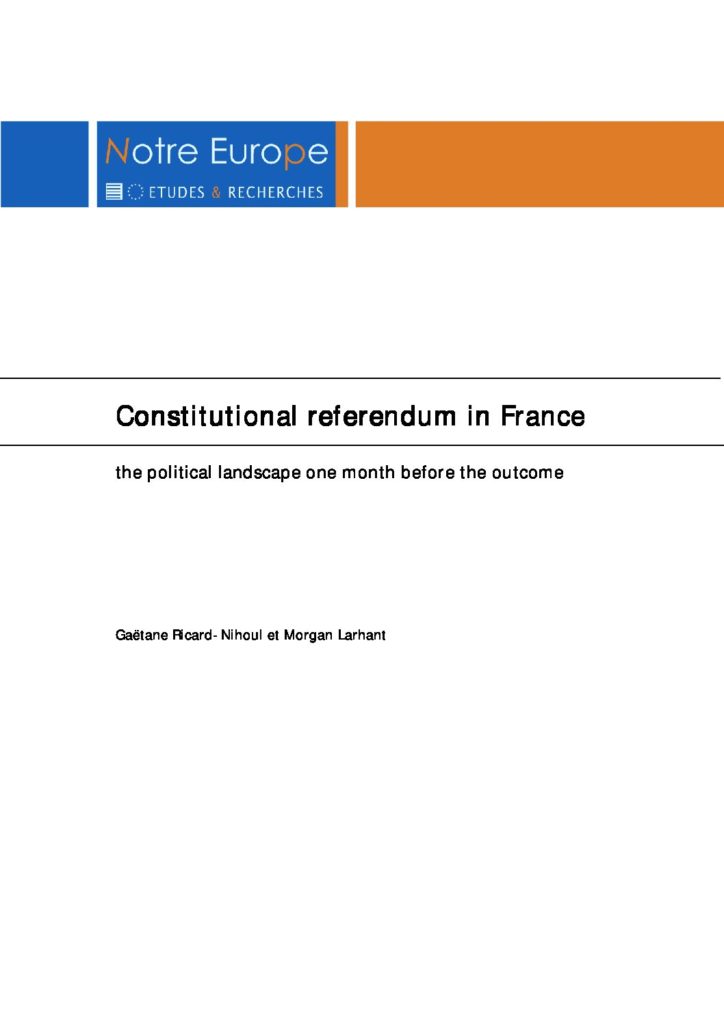 Notre Europe
ETUDES & RECHERCHES

Constitutional referendum in France

the political landscape one month before the outcome

Gaëtane Ricard- Nihoul et Morgan Larhant